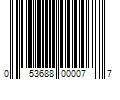 0 53688 00007 7